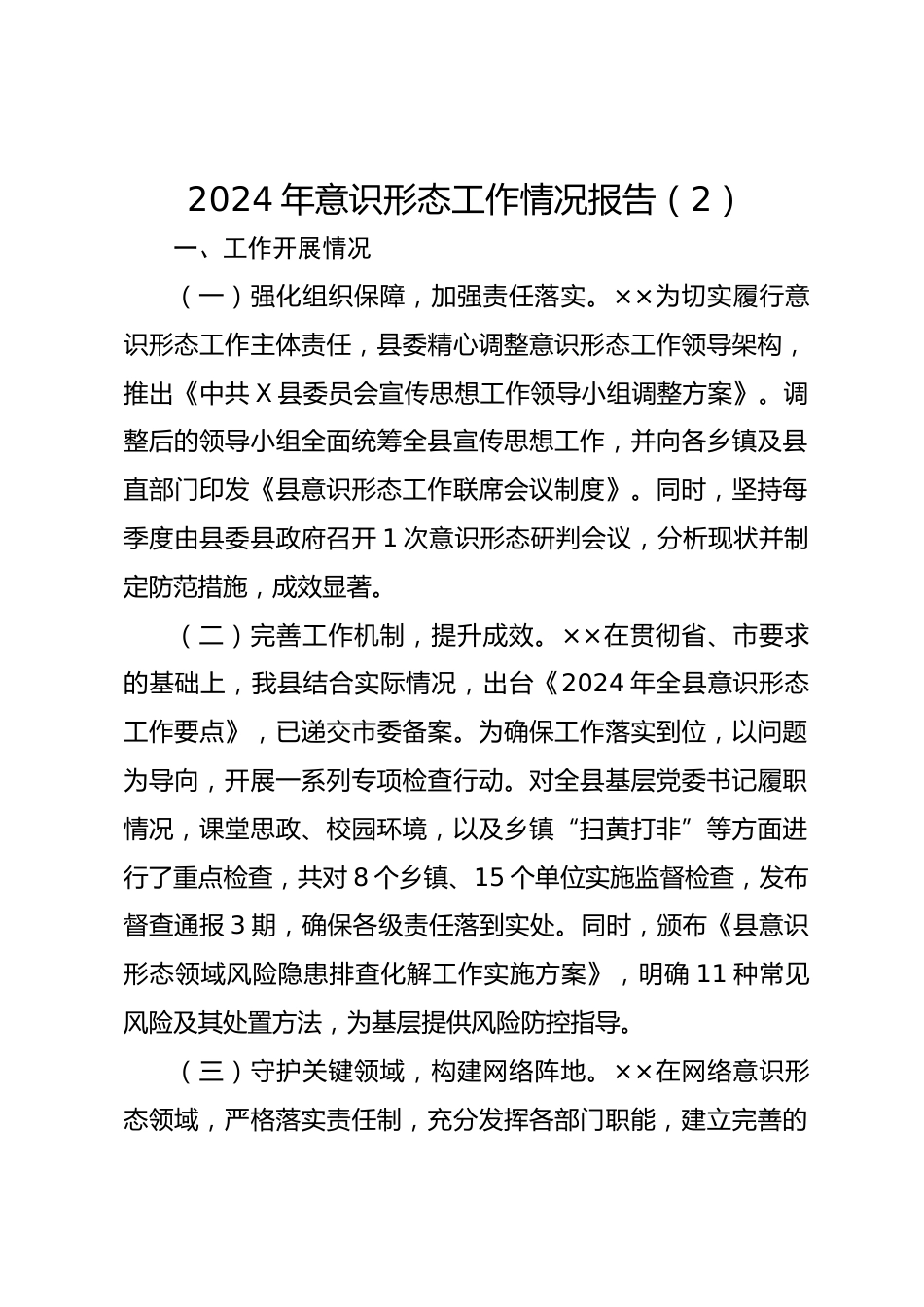 2024 年意识形态工作情况报告（2）

一、工作开展情况

（一）强化组织保障，加强责任落实。××为切实履行意识形态工作主体责任，县委精心调整意识形态工作领导架构，推出《中共 X 县委员会宣传思想工作领导小组调整方案》。调整后的领导小组全面统筹全县宣传思想工作，并向各乡镇及县直部门印发《县意识形态工作联席会议制度》。同时，坚持每季度由县委县政府召开 1 次意识形态研判会议，分析现状并制定防范措施，成效显著。

（二）完善工作机制，提升成效。××在贯彻省、市要求的基础上，我县结合实际情况，出台《2024 年全县意识形态工作要点》，已递交市委备案。为确保工作落实到位，以问题为导向，开展一系列专项检查行动。对全县基层党委书记履职情况，课堂思政、校园环境，以及乡镇“扫黄打非”等方面进行了重点检查，共对 8 个乡镇、15 个单位实施监督检查，发布督查通报 3 期，确保各级责任落到实处。同时，颁布《县意识形态领域风险隐患排查化解工作实施方案》，明确 11 种常见风险及其处置方法，为基层提供风险防控指导。

（三）守护关键领域，构建网络阵地。××在网络意识形态领域，严格落实责任制，充分发挥各部门职能，建立完善的